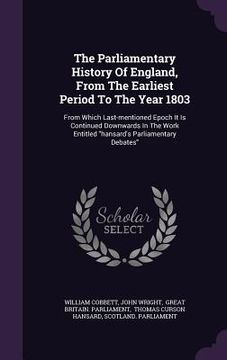 The Parliamentary History Of England, From The Earliest Period To The Year 1803

From Which Last-mentioned Epoch It Is Continued Downwards In The Work Entitled "hansard's Parliamentary Debates"

Scholar SELECT

WILLIAM COBBETT, JOHN WRIGHT, GREAT BRITAIN. PARLIAMENT, THOMAS CURSON HANSARD, SCOTLAND. PARLIAMENT